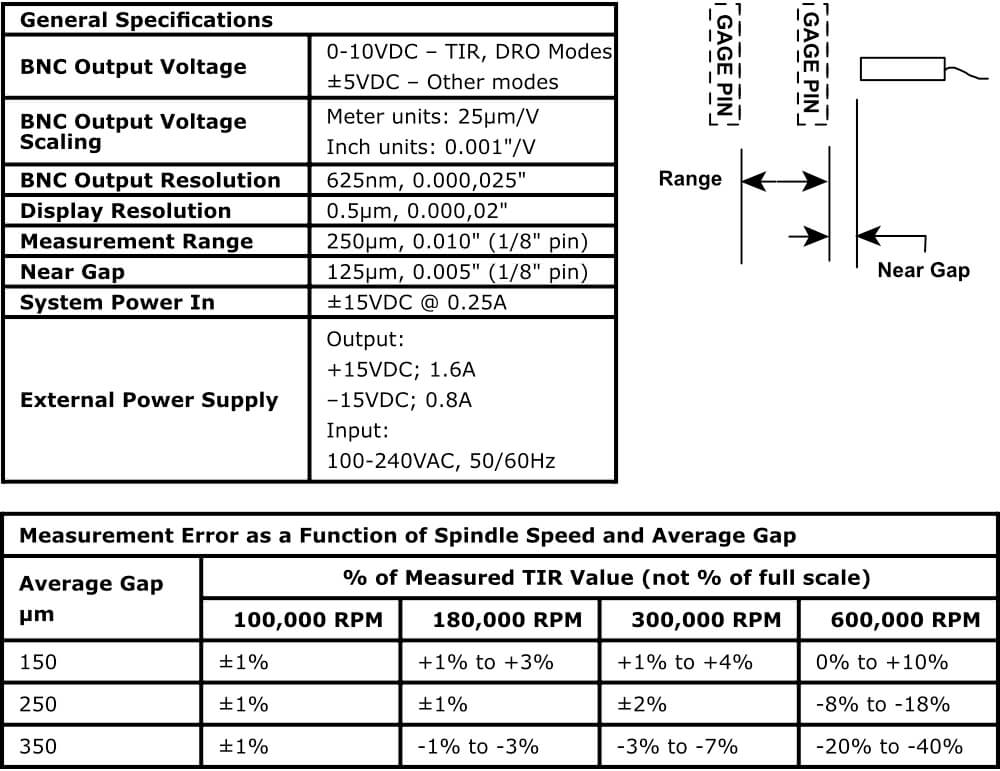 | General Specifications | |
|---|---|
| BNC Output Voltage | 0-10VDC – TIR, DRO Modes ±5VDC – Other modes |
| BNC Output Voltage Scaling | Meter units: 25µm/V Inch units: 0.001"/V |
| BNC Output Resolution | 625nm, 0.000,025" |
| Display Resolution | 0.5µm, 0.000,02" |
| Measurement Range | 250µm, 0.010" (1/8" pin) |
| Near Gap | 125µm, 0.005" (1/8" pin) |
| System Power In | ±15VDC @ 0.25A |
| External Power Supply | Output: +15VDC; 1.6A –15VDC; 0.8A Input: 100-240VAC, 50/60Hz |

GAGE PIN
GAGE PIN
Range
Near Gap

Measurement Error as a Function of Spindle Speed and Average Gap

| Average Gap µm | % of Measured TIR Value (not % of full scale) | | | |
|---|---|---|---|---|
| | 100,000 RPM | 180,000 RPM | 300,000 RPM | 600,000 RPM |
| 150 | ±1% | +1% to +3% | +1% to +4% | 0% to +10% |
| 250 | ±1% | ±1% | ±2% | -8% to -18% |
| 350 | ±1% | -1% to -3% | -3% to -7% | -20% to -40% |